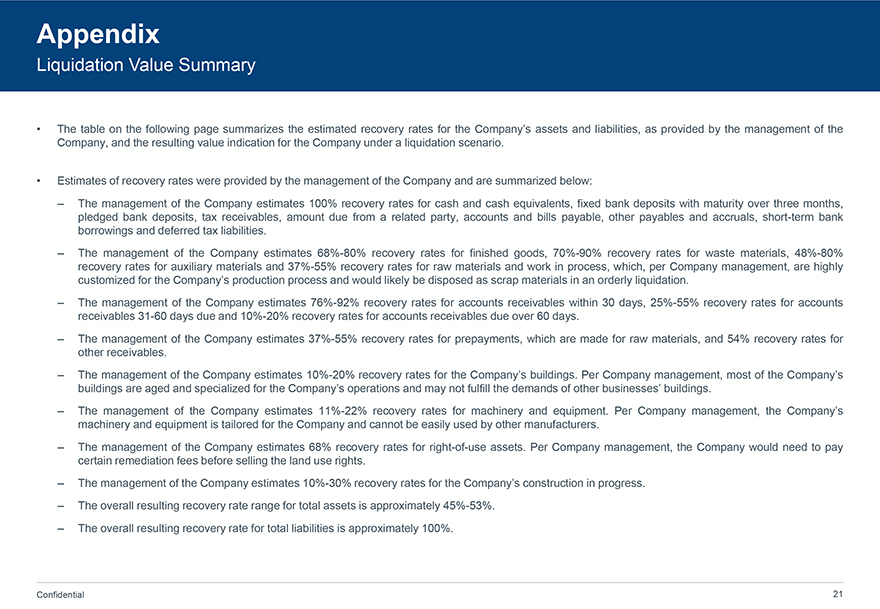 Appendix
Liquidation Value Summary

• The table on the following page summarizes the estimated recovery rates for the Company's assets and liabilities, as provided by the management of the Company, and the resulting value indication for the Company under a liquidation scenario.

• Estimates of recovery rates were provided by the management of the Company and are summarized below:

– The management of the Company estimates 100% recovery rates for cash and cash equivalents, fixed bank deposits with maturity over three months, pledged bank deposits, tax receivables, amount due from a related party, accounts and bills payable, other payables and accruals, short-term bank borrowings and deferred tax liabilities.

– The management of the Company estimates 68%-80% recovery rates for finished goods, 70%-90% recovery rates for waste materials, 48%-80% recovery rates for auxiliary materials and 37%-55% recovery rates for raw materials and work in process, which, per Company management, are highly customized for the Company's production process and would likely be disposed as scrap materials in an orderly liquidation.

– The management of the Company estimates 76%-92% recovery rates for accounts receivables within 30 days, 25%-55% recovery rates for accounts receivables 31-60 days due and 10%-20% recovery rates for accounts receivables due over 60 days.

– The management of the Company estimates 37%-55% recovery rates for prepayments, which are made for raw materials, and 54% recovery rates for other receivables.

– The management of the Company estimates 10%-20% recovery rates for the Company's buildings. Per Company management, most of the Company's buildings are aged and specialized for the Company's operations and may not fulfill the demands of other businesses' buildings.

– The management of the Company estimates 11%-22% recovery rates for machinery and equipment. Per Company management, the Company's machinery and equipment is tailored for the Company and cannot be easily used by other manufacturers.

– The management of the Company estimates 68% recovery rates for right-of-use assets. Per Company management, the Company would need to pay certain remediation fees before selling the land use rights.

– The management of the Company estimates 10%-30% recovery rates for the Company's construction in progress.

– The overall resulting recovery rate range for total assets is approximately 45%-53%.

– The overall resulting recovery rate for total liabilities is approximately 100%.

Confidential

21